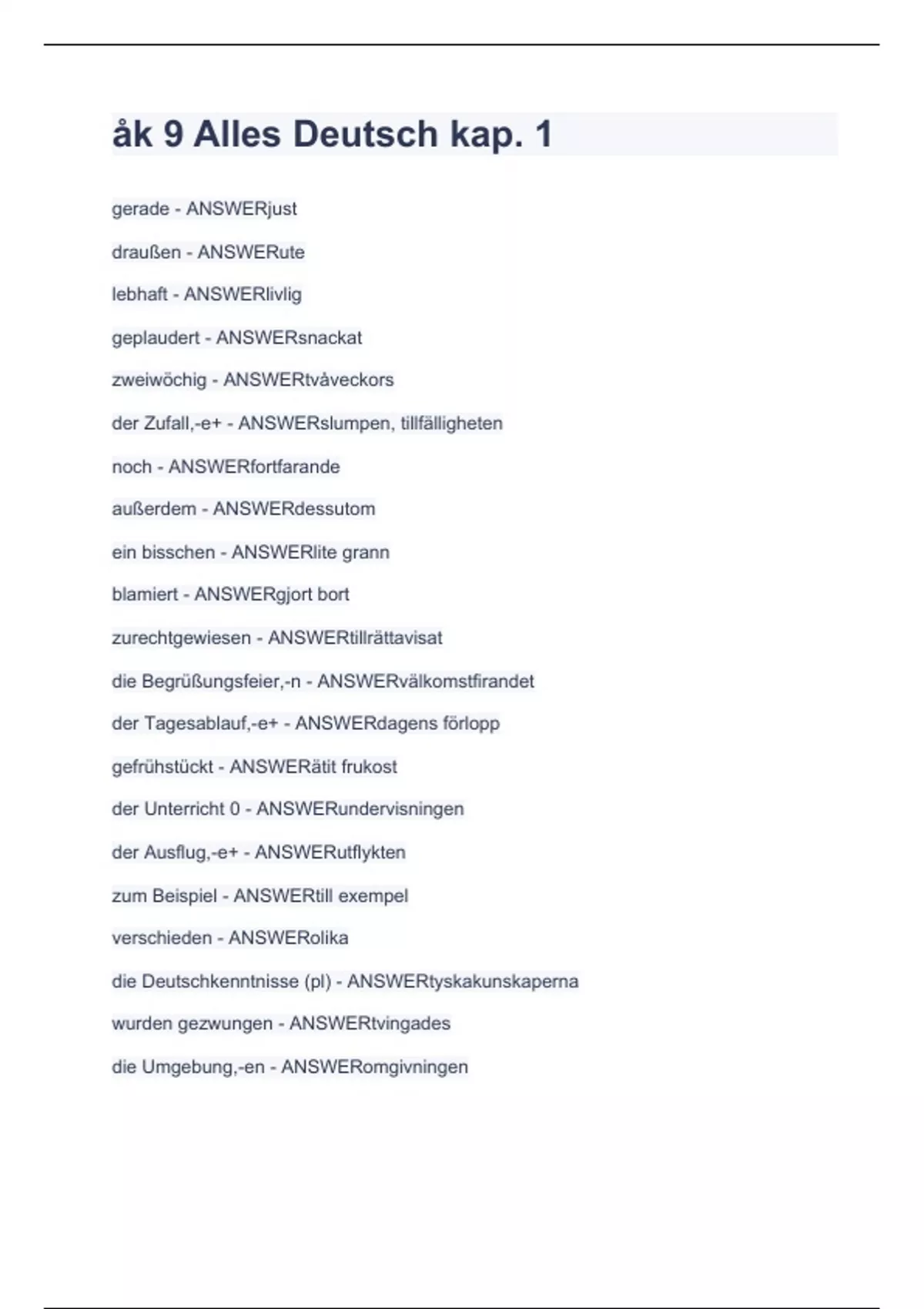 åk 9 Alles Deutsch kap. 1

gerade - ANSWERjust

draußen - ANSWERute

lebhaft - ANSWERlivlig

geplaudert - ANSWERsnackat

zweiwöchig - ANSWERtvåveckors

der Zufall,-e+ - ANSWERslumpen, tillfälligheten

noch - ANSWERfortfarande

außerdem - ANSWERdessutom

ein bisschen - ANSWERlite grann

blamiert - ANSWERgjort bort

zurechtgewiesen - ANSWERtillrättavisat

die Begrüßungsfeier,-n - ANSWERvälkomstfirandet

der Tagesablauf,-e+ - ANSWERdagens förlopp

gefrühstückt - ANSWERätit frukost

der Unterricht 0 - ANSWERundervisningen

der Ausflug,-e+ - ANSWERutflykten

zum Beispiel - ANSWERtill exempel

verschieden - ANSWERolika

die Deutschkenntnisse (pl) - ANSWERtyskakunskaperna

wurden gezwungen - ANSWERtvingades

die Umgebung,-en - ANSWERomgivningen